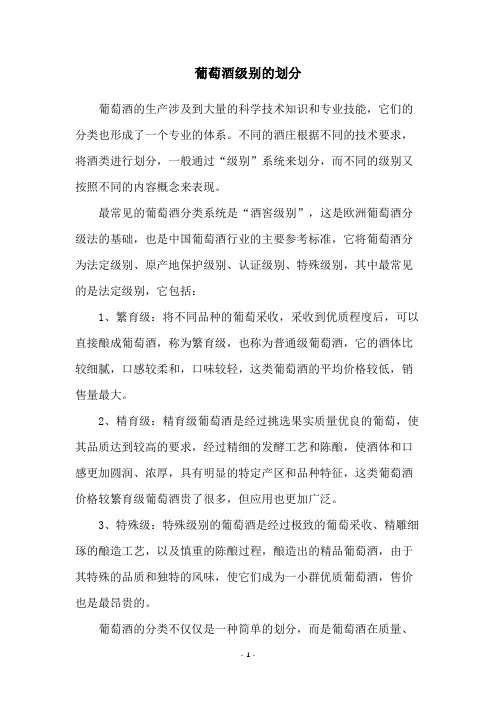 葡萄酒级别的划分

葡萄酒的生产涉及到大量的科学技术知识和专业技能，它们的分类也形成了一个专业的体系。不同的酒庄根据不同的技术要求，将酒类进行划分，一般通过“级别”系统来划分，而不同的级别又按照不同的内容概念来表现。

最常见的葡萄酒分类系统是“酒窖级别”，这是欧洲葡萄酒分级法的基础，也是中国葡萄酒行业的主要参考标准，它将葡萄酒分为法定级别、原产地保护级别、认证级别、特殊级别，其中最常见的是法定级别，它包括：

1、繁育级：将不同品种的葡萄采收，采收到优质程度后，可以直接酿成葡萄酒，称为繁育级，也称为普通级葡萄酒，它的酒体比较细腻，口感较柔和，口味较轻，这类葡萄酒的平均价格较低，销售量最大。

2、精育级：精育级葡萄酒是经过挑选果实质量优良的葡萄，使其品质达到较高的要求，经过精细的发酵工艺和陈酿，使酒体和口感更加圆润、浓厚，具有明显的特定产区和品种特征，这类葡萄酒价格较繁育级葡萄酒贵了很多，但应用也更加广泛。

3、特殊级：特殊级别的葡萄酒是经过极致的葡萄采收、精雕细琢的酿造工艺，以及慎重的陈酿过程，酿造出的精品葡萄酒，由于其特殊的品质和独特的风味，使它们成为一小群优质葡萄酒，售价也是最昂贵的。

葡萄酒的分类不仅仅是一种简单的划分，而是葡萄酒在质量、

- 1 -